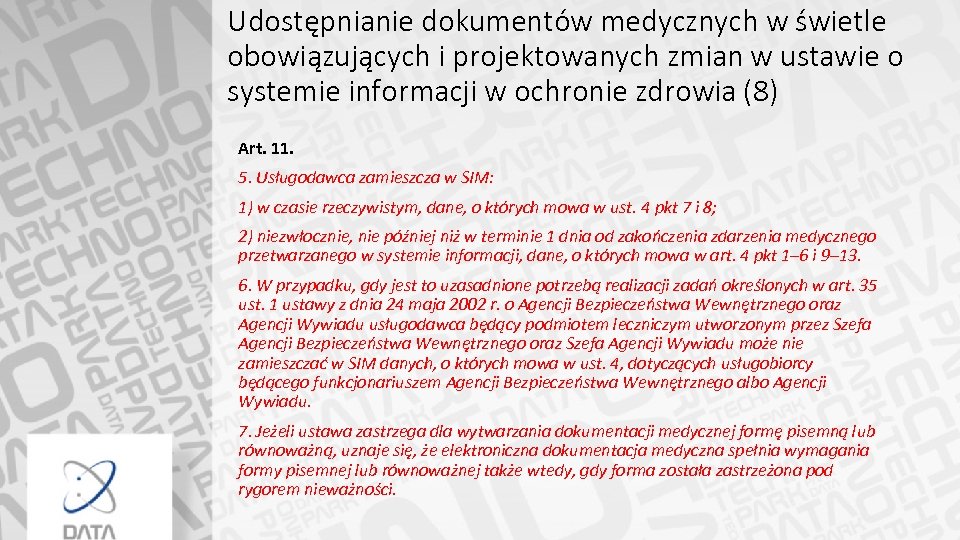 Udostępnianie dokumentów medycznych w świetle obowiązujących i projektowanych zmian w ustawie o systemie informacji w ochronie zdrowia (8)

Art. 11.

5. Usługodawca zamieszcza w SIM:

1) w czasie rzeczywistym, dane, o których mowa w ust. 4 pkt 7 i 8;

2) niezwłocznie, nie później niż w terminie 1 dnia od zakończenia zdarzenia medycznego przetwarzanego w systemie informacji, dane, o których mowa w art. 4 pkt 1–6 i 9–13.

6. W przypadku, gdy jest to uzasadnione potrzebą realizacji zadań określonych w art. 35 ust. 1 ustawy z dnia 24 maja 2002 r. o Agencji Bezpieczeństwa Wewnętrznego oraz Agencji Wywiadu usługodawca będący podmiotem leczniczym utworzonym przez Szefa Agencji Bezpieczeństwa Wewnętrznego oraz Szefa Agencji Wywiadu może nie zamieszczać w SIM danych, o których mowa w ust. 4, dotyczących usługobiorcy będącego funkcjonariuszem Agencji Bezpieczeństwa Wewnętrznego albo Agencji Wywiadu.

7. Jeżeli ustawa zastrzega dla wytwarzania dokumentacji medycznej formę pisemną lub równoważną, uznaje się, że elektroniczna dokumentacja medyczna spełnia wymagania formy pisemnej lub równoważnej także wtedy, gdy forma została zastrzeżona pod rygorem nieważności.

DATA